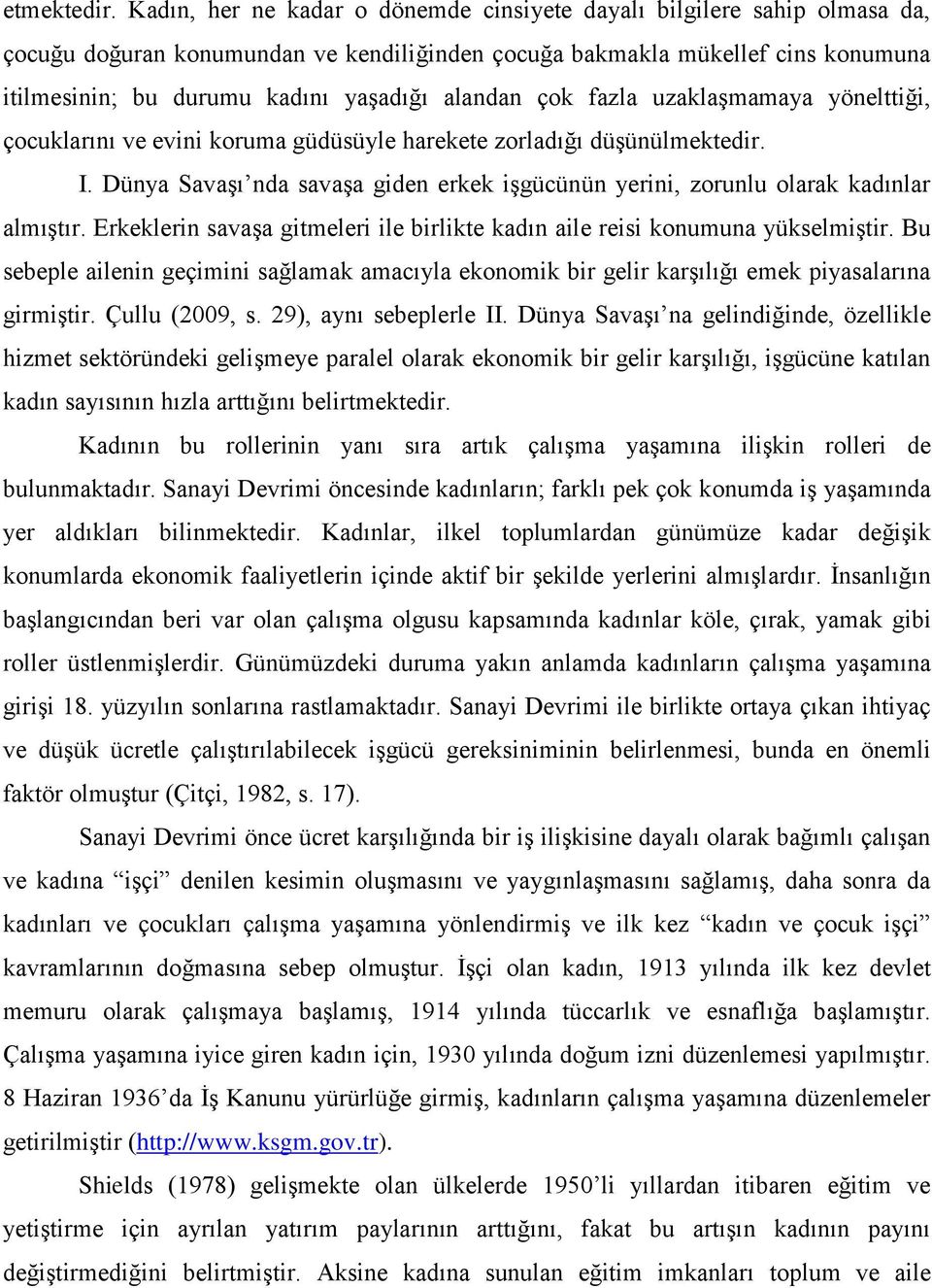 etmektedir. Kadın, her ne kadar o dönemde cinsiyete dayalı bilgilere sahip olmasa da, çocuğu doğuran konumundan ve kendiliğinden çocuğa bakmakla mükellef cins konumuna itilmesinin; bu durumu kadını yaşadığı alandan çok fazla uzaklaşmamaya yönelttiği, çocuklarını ve evini koruma güdüsüyle harekete zorladığı düşünülmektedir.

I. Dünya Savaşı'nda savaşa giden erkek işgücünün yerini, zorunlu olarak kadınlar almıştır. Erkeklerin savaşa gitmeleri ile birlikte kadın aile reisi konumuna yükselmiştir. Bu sebeple ailenin geçimini sağlamak amacıyla ekonomik bir gelir karşılığı emek piyasalarına girmiştir. Çullu (2009, s. 29), aynı sebeplerle II. Dünya Savaşı'na gelindiğinde, özellikle hizmet sektöründeki gelişmeye paralel olarak ekonomik bir gelir karşılığı, işgücüne katılan kadın sayısının hızla arttığını belirtmektedir.

Kadının bu rollerinin yanı sıra artık çalışma yaşamına ilişkin rolleri de bulunmaktadır. Sanayi Devrimi öncesinde kadınların; farklı pek çok konumda iş yaşamında yer aldıkları bilinmektedir. Kadınlar, ilkel toplumlardan günümüze kadar değişik konumlarda ekonomik faaliyetlerin içinde aktif bir şekilde yerlerini almışlardır. İnsanlığın başlangıcından beri var olan çalışma olgusu kapsamında kadınlar köle, çırak, yamak gibi roller üstlenmişlerdir. Günümüzdeki duruma yakın anlamda kadınların çalışma yaşamına girişi 18. yüzyılın sonlarına rastlamaktadır. Sanayi Devrimi ile birlikte ortaya çıkan ihtiyaç ve düşük ücretle çalıştırılabilecek işgücü gereksiniminin belirlenmesi, bunda en önemli faktör olmuştur (Çitçi, 1982, s. 17).

Sanayi Devrimi önce ücret karşılığında bir iş ilişkisine dayalı olarak bağımlı çalışan ve kadına "işçi" denilen kesimin oluşmasını ve yaygınlaşmasını sağlamış, daha sonra da kadınları ve çocukları çalışma yaşamına yönlendirmiş ve ilk kez "kadın ve çocuk işçi" kavramlarının doğmasına sebep olmuştur. İşçi olan kadın, 1913 yılında ilk kez devlet memuru olarak çalışmaya başlamış, 1914 yılında tüccarlık ve esnaflığa başlamıştır. Çalışma yaşamına iyice giren kadın için, 1930 yılında doğum izni düzenlemesi yapılmıştır. 8 Haziran 1936'da İş Kanunu yürürlüğe girmiş, kadınların çalışma yaşamına düzenlemeler getirilmiştir (http://www.ksgm.gov.tr).

Shields (1978) gelişmekte olan ülkelerde 1950'li yıllardan itibaren eğitim ve yetiştirme için ayrılan yatırım paylarının arttığını, fakat bu artışın kadının payını değiştirmediğini belirtmiştir. Aksine kadına sunulan eğitim imkanları toplum ve aile